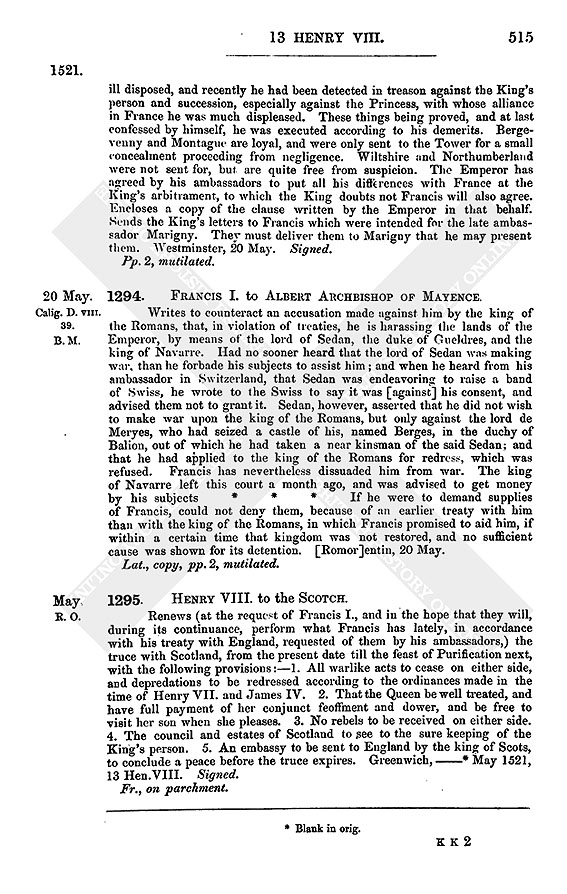 13 HENRY VIII. 515

1521.

ill disposed, and recently he had been detected in treason against the King's person and succession, especially against the Princess, with whose alliance in France he was much displeased. These things being proved, and at last confessed by himself, he was executed according to his demerits. Bergevenny and Montague are loyal, and were only sent to the Tower for a small concealment proceeding from negligence. Wiltshire and Northumberland were not sent for, but are quite free from suspicion. The Emperor has agreed by his ambassadors to put all his differences with France at the King's arbitrament, to which the King doubts not Francis will also agree. Encloses a copy of the clause written by the Emperor in that behalf. Sends the King's letters to Francis which were intended for the late ambassador Marigny. They must deliver them to Marigny that he may present them. Westminster, 20 May. Signed.

Pp. 2, mutilated.

20 May. Calig. D. VIII. 39. B. M.

1294. FRANCIS I. to ALBERT ARCHBISHOP OF MAYENCE.

Writes to counteract an accusation made against him by the king of the Romans, that, in violation of treaties, he is harassing the lands of the Emperor, by means of the lord of Sedan, the duke of Gueldres, and the king of Navarre. Had no sooner heard that the lord of Sedan was making war, than he forbade his subjects to assist him; and when he heard from his ambassador in Switzerland, that Sedan was endeavoring to raise a band of Swiss, he wrote to the Swiss to say it was [against] his consent, and advised them not to grant it. Sedan, however, asserted that he did not wish to make war upon the king of the Romans, but only against the lord de Meryes, who had seized a castle of his, named Berges, in the duchy of Balion, out of which he had taken a near kinsman of the said Sedan; and that he had applied to the king of the Romans for redress, which was refused. Francis has nevertheless dissuaded him from war. The king of Navarre left this court a month ago, and was advised to get money by his subjects * * * If he were to demand supplies of Francis, could not deny them, because of an earlier treaty with him than with the king of the Romans, in which Francis promised to aid him, if within a certain time that kingdom was not restored, and no sufficient cause was shown for its detention. [Romor]entin, 20 May.

Lat., copy, pp. 2, mutilated.

May. R. O.

1295. HENRY VIII. to the SCOTCH.

Renews (at the request of Francis I., and in the hope that they will, during its continuance, perform what Francis has lately, in accordance with his treaty with England, requested of them by his ambassadors,) the truce with Scotland, from the present date till the feast of Purification next, with the following provisions:—1. All warlike acts to cease on either side, and depredations to be redressed according to the ordinances made in the time of Henry VII. and James IV. 2. That the Queen be well treated, and have full payment of her conjunct feoffment and dower, and be free to visit her son when she pleases. 3. No rebels to be received on either side. 4. The council and estates of Scotland to see to the sure keeping of the King's person. 5. An embassy to be sent to England by the king of Scots, to conclude a peace before the truce expires. Greenwich, ——* May 1521, 13 Hen. VIII. Signed.

Fr., on parchment.

* Blank in orig.

K K 2